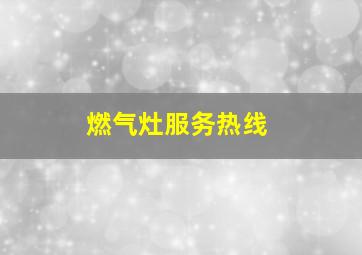 燃气灶服务热线